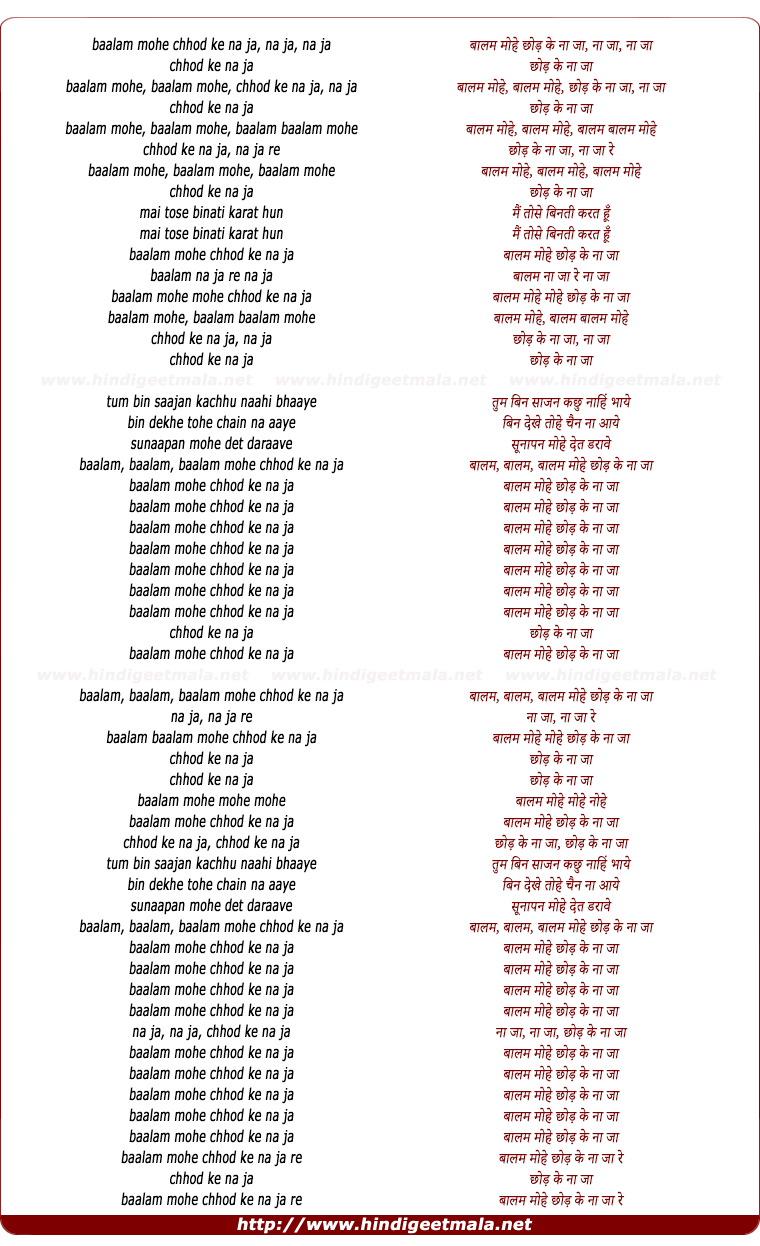 baalam mohe chhod ke na ja, na ja, na ja
chhod ke na ja
baalam mohe, baalam mohe, chhod ke na ja, na ja
chhod ke na ja
baalam mohe, baalam mohe, baalam baalam mohe
chhod ke na ja, na ja re
baalam mohe, baalam mohe, baalam mohe
chhod ke na ja
mai tose binati karat hun
mai tose binati karat hun
baalam mohe chhod ke na ja
baalam na ja re na ja
baalam mohe mohe chhod ke na ja
baalam mohe, baalam baalam mohe
chhod ke na ja, na ja
chhod ke na ja

www.hindigeetmala.net www.hindigeetmala.net www.hindigeetmala.net

tum bin saajan kachhu naahi bhaaye
bin dekhe tohe chain na aaye
sunaapan mohe det daraave
baalam, baalam, baalam mohe chhod ke na ja
baalam mohe chhod ke na ja
baalam mohe chhod ke na ja
baalam mohe chhod ke na ja
baalam mohe chhod ke na ja
baalam mohe chhod ke na ja
baalam mohe chhod ke na ja
baalam mohe chhod ke na ja
chhod ke na ja
baalam mohe chhod ke na ja

www.hindigeetmala.net www.hindigeetmala.net www.hindigeetmala.net

baalam, baalam, baalam mohe chhod ke na ja
na ja, na ja re
baalam baalam mohe chhod ke na ja
chhod ke na ja
chhod ke na ja
baalam mohe mohe mohe
baalam mohe chhod ke na ja
chhod ke na ja, chhod ke na ja
tum bin saajan kachhu naahi bhaaye
bin dekhe tohe chain na aaye
sunaapan mohe det daraave
baalam, baalam, baalam mohe chhod ke na ja
baalam mohe chhod ke na ja
baalam mohe chhod ke na ja
baalam mohe chhod ke na ja
baalam mohe chhod ke na ja
na ja, na ja, chhod ke na ja
baalam mohe chhod ke na ja
baalam mohe chhod ke na ja
baalam mohe chhod ke na ja
baalam mohe chhod ke na ja
baalam mohe chhod ke na ja
baalam mohe chhod ke na ja re
chhod ke na ja
baalam mohe chhod ke na ja re

बालम मोहे छोड़ के ना जा, ना जा, ना जा
छोड़ के ना जा
बालम मोहे, बालम मोहे, छोड़ के ना जा, ना जा
छोड़ के ना जा
बालम मोहे, बालम मोहे, बालम बालम मोहे
छोड़ के ना जा, ना जा रे
बालम मोहे, बालम मोहे, बालम मोहे
छोड़ के ना जा
मैं तोसे बिनती करत हूँ
मैं तोसे बिनती करत हूँ
बालम मोहे छोड़ के ना जा
बालम ना जा रे ना जा
बालम मोहे मोहे छोड़ के ना जा
बालम मोहे, बालम बालम मोहे
छोड़ के ना जा, ना जा
छोड़ के ना जा

तुम बिन साजन कछु नाहिं भाये
बिन देखे तोहे चैन ना आये
सूनापन मोहे देत डरावे
बालम, बालम, बालम मोहे छोड़ के ना जा
बालम मोहे छोड़ के ना जा
बालम मोहे छोड़ के ना जा
बालम मोहे छोड़ के ना जा
बालम मोहे छोड़ के ना जा
बालम मोहे छोड़ के ना जा
बालम मोहे छोड़ के ना जा
बालम मोहे छोड़ के ना जा
छोड़ के ना जा
बालम मोहे छोड़ के ना जा

बालम, बालम, बालम मोहे छोड़ के ना जा
ना जा, ना जा रे
बालम मोहे मोहे छोड़ के ना जा
छोड़ के ना जा
छोड़ के ना जा
बालम मोहे मोहे नोहे
बालम मोहे छोड़ के ना जा
छोड़ के ना जा, छोड़ के ना जा
तुम बिन साजन कछु नाहिं भाये
बिन देखे तोहे चैन ना आये
सूनापन मोहे देत डरावे
बालम, बालम, बालम मोहे छोड़ के ना जा
बालम मोहे छोड़ के ना जा
बालम मोहे छोड़ के ना जा
बालम मोहे छोड़ के ना जा
बालम मोहे छोड़ के ना जा
ना जा, ना जा, छोड़ के ना जा
बालम मोहे छोड़ के ना जा
बालम मोहे छोड़ के ना जा
बालम मोहे छोड़ के ना जा
बालम मोहे छोड़ के ना जा
बालम मोहे छोड़ के ना जा
बालम मोहे छोड़ के ना जा रे
छोड़ के ना जा
बालम मोहे छोड़ के ना जा रे

http://www.hindigeetmala.net